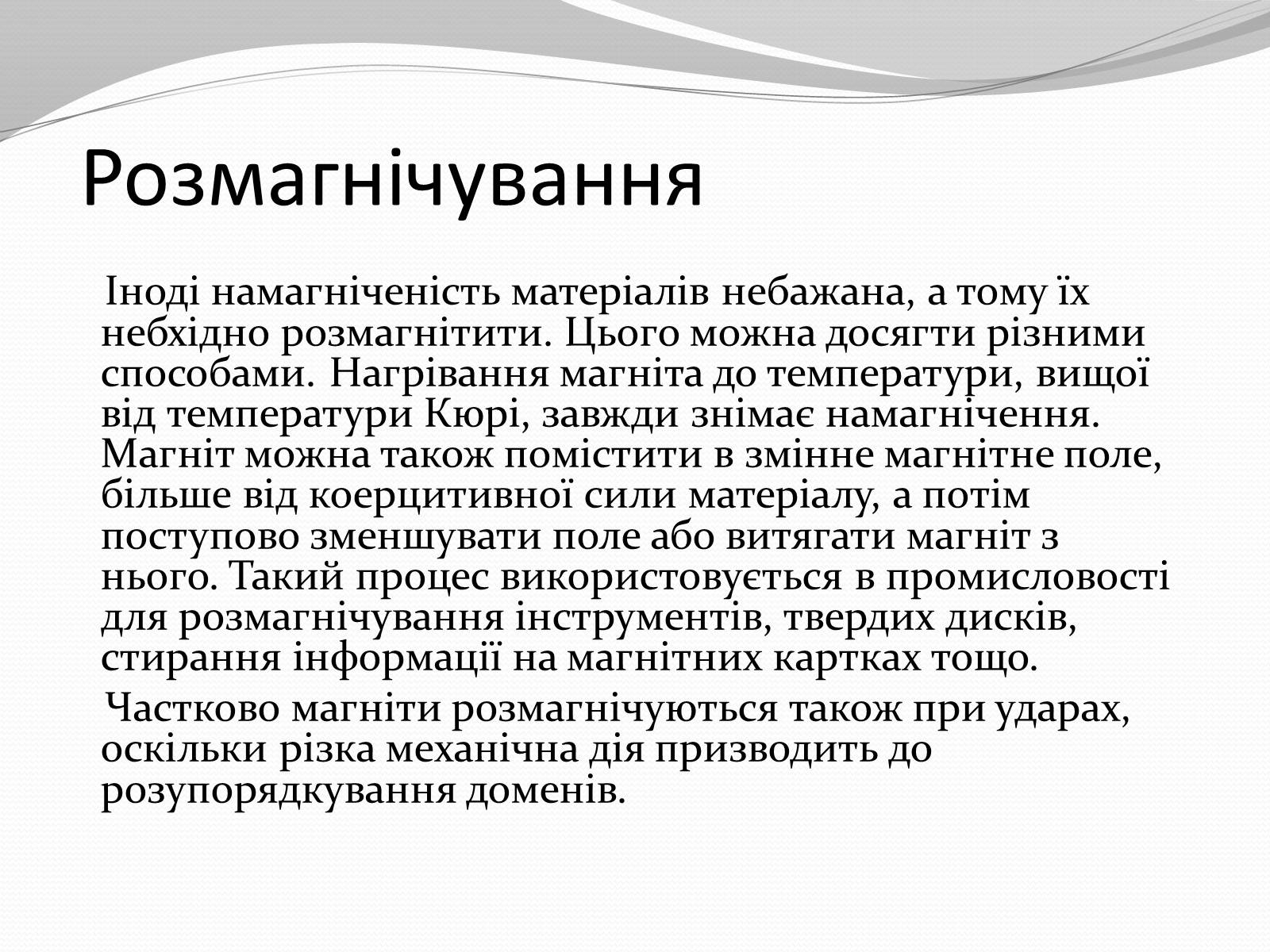 Розмагнічування

Іноді намагніченість матеріалів небажана, а тому їх небхідно розмагнітити. Цього можна досягти різними способами. Нагрівання магніта до температури, вищої від температури Кюрі, завжди знімає намагнічення. Магніт можна також помістити в змінне магнітне поле, більше від коерцитивної сили матеріалу, а потім поступово зменшувати поле або витягати магніт з нього. Такий процес використовується в промисловості для розмагнічування інструментів, твердих дисків, стирання інформації на магнітних картках тощо.

Частково магніти розмагнічуються також при ударах, оскільки різка механічна дія призводить до розупорядкування доменів.